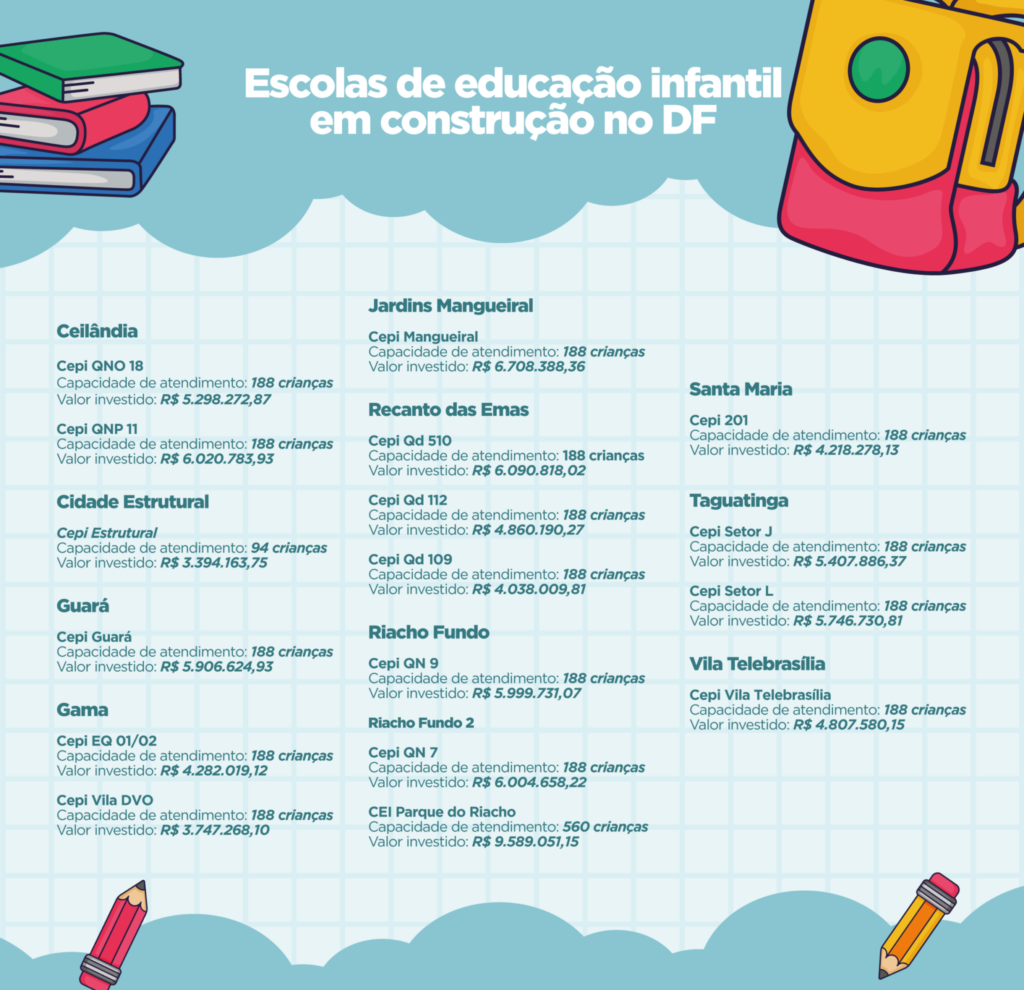 Escolas de educação infantil em construção no DF

Ceilândia

Cepi QNO 18
Capacidade de atendimento: 188 crianças
Valor investido: R$ 5.298.272,87

Cepi QNP 11
Capacidade de atendimento: 188 crianças
Valor investido: R$ 6.020.783,93

Cidade Estrutural

Cepi Estrutural
Capacidade de atendimento: 94 crianças
Valor investido: R$ 3.394.163,75

Guará

Cepi Guará
Capacidade de atendimento: 188 crianças
Valor investido: R$ 5.906.624,93

Gama

Cepi EQ 01/02
Capacidade de atendimento: 188 crianças
Valor investido: R$ 4.282.019,12

Cepi Vila DVO
Capacidade de atendimento: 188 crianças
Valor investido: R$ 3.747.268,10

Jardins Mangueiral

Cepi Mangueiral
Capacidade de atendimento: 188 crianças
Valor investido: R$ 6.708.388,36

Recanto das Emas

Cepi Qd 510
Capacidade de atendimento: 188 crianças
Valor investido: R$ 6.090.818,02

Cepi Qd 112
Capacidade de atendimento: 188 crianças
Valor investido: R$ 4.860.190,27

Cepi Qd 109
Capacidade de atendimento: 188 crianças
Valor investido: R$ 4.038.009,81

Riacho Fundo

Cepi QN 9
Capacidade de atendimento: 188 crianças
Valor investido: R$ 5.999.731,07

Riacho Fundo 2

Cepi QN 7
Capacidade de atendimento: 188 crianças
Valor investido: R$ 6.004.658,22

CEI Parque do Riacho
Capacidade de atendimento: 560 crianças
Valor investido: R$ 9.589.051,15

Santa Maria

Cepi 201
Capacidade de atendimento: 188 crianças
Valor investido: R$ 4.218.278,13

Taguatinga

Cepi Setor J
Capacidade de atendimento: 188 crianças
Valor investido: R$ 5.407.886,37

Cepi Setor L
Capacidade de atendimento: 188 crianças
Valor investido: R$ 5.746.730,81

Vila Telebrasília

Cepi Vila Telebrasília
Capacidade de atendimento: 188 crianças
Valor investido: R$ 4.807.580,15